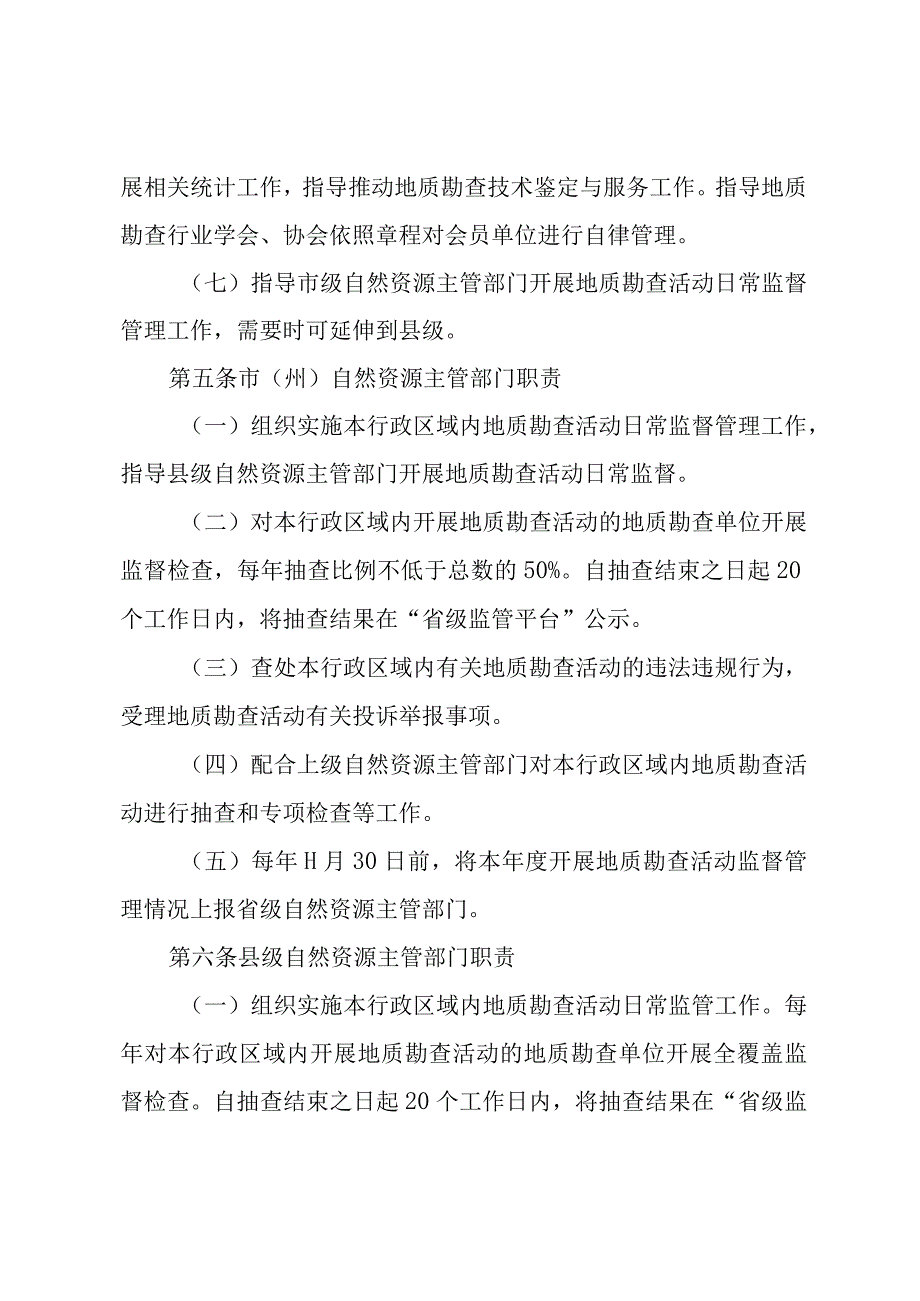 展相关统计工作，指导推动地质勘查技术鉴定与服务工作。指导地质勘查行业学会、协会依照章程对会员单位进行自律管理。

（七）指导市级自然资源主管部门开展地质勘查活动日常监督管理工作，需要时可延伸到县级。

第五条市（州）自然资源主管部门职责

（一）组织实施本行政区域内地质勘查活动日常监督管理工作，指导县级自然资源主管部门开展地质勘查活动日常监督。

（二）对本行政区域内开展地质勘查活动的地质勘查单位开展监督检查，每年抽查比例不低于总数的50%。自抽查结束之日起20个工作日内，将抽查结果在“省级监管平台”公示。

（三）查处本行政区域内有关地质勘查活动的违法违规行为，受理地质勘查活动有关投诉举报事项。

（四）配合上级自然资源主管部门对本行政区域内地质勘查活动进行抽查和专项检查等工作。

（五）每年H月30日前，将本年度开展地质勘查活动监督管理情况上报省级自然资源主管部门。

第六条县级自然资源主管部门职责

（一）组织实施本行政区域内地质勘查活动日常监管工作。每年对本行政区域内开展地质勘查活动的地质勘查单位开展全覆盖监督检查。自抽查结束之日起20个工作日内，将抽查结果在“省级监